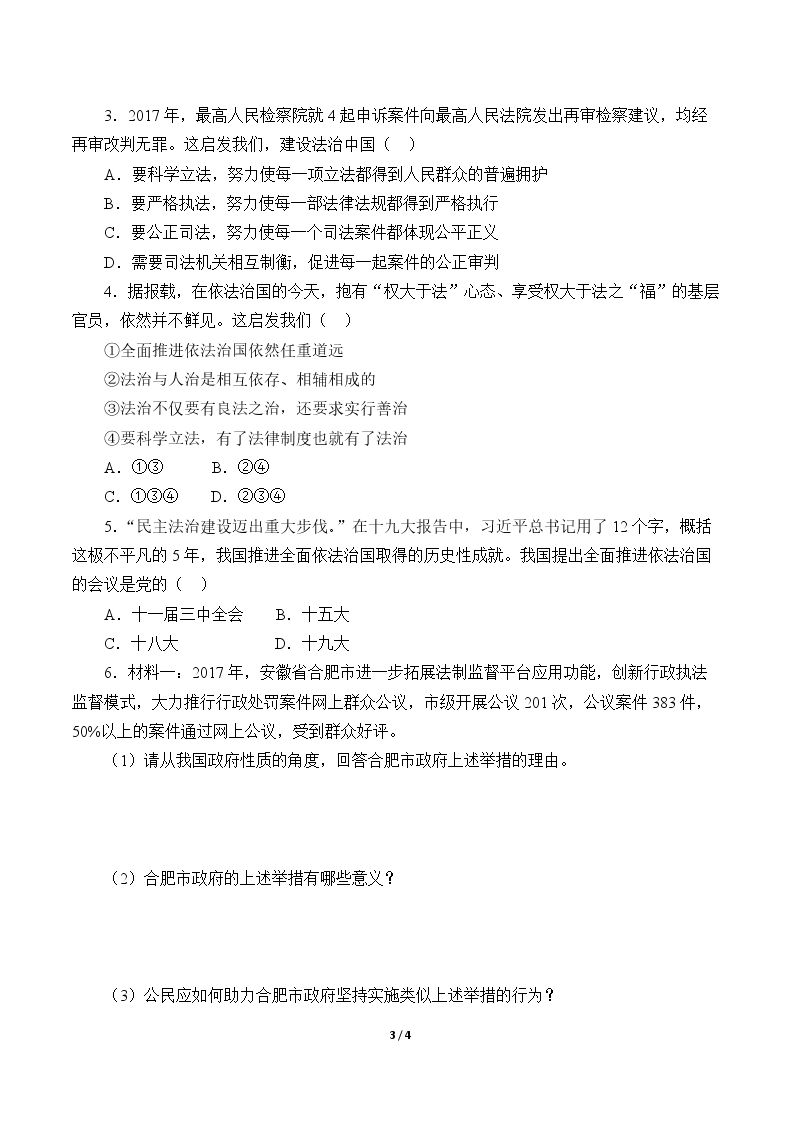 3．2017年，最高人民检察院就4起申诉案件向最高人民法院发出再审检察建议，均经再审改判无罪。这启发我们，建设法治中国（ ）

A．要科学立法，努力使每一项立法都得到人民群众的普遍拥护

B．要严格执法，努力使每一部法律法规都得到严格执行

C．要公正司法，努力使每一个司法案件都体现公平正义

D．需要司法机关相互制衡，促进每一起案件的公正审判

4．据报载，在依法治国的今天，抱有“权大于法”心态、享受权大于法之“福”的基层官员，依然并不鲜见。这启发我们（ ）

①全面推进依法治国依然任重道远

②法治与人治是相互依存、相辅相成的

③法治不仅要有良法之治，还要求实行善治

④要科学立法，有了法律制度也就有了法治

A．①③ B．②④

C．①③④ D．②③④

5．“民主法治建设迈出重大步伐。”在十九大报告中，习近平总书记用了12个字，概括这极不平凡的5年，我国推进全面依法治国取得的历史性成就。我国提出全面推进依法治国的会议是党的（ ）

A．十一届三中全会 B．十五大

C．十八大 D．十九大

6．材料一：2017年，安徽省合肥市进一步拓展法制监督平台应用功能，创新行政执法监督模式，大力推行行政处罚案件网上群众公议，市级开展公议201次，公议案件383件，50%以上的案件通过网上公议，受到群众好评。

（1）请从我国政府性质的角度，回答合肥市政府上述举措的理由。

（2）合肥市政府的上述举措有哪些意义？

（3）公民应如何助力合肥市政府坚持实施类似上述举措的行为？

3 / 4